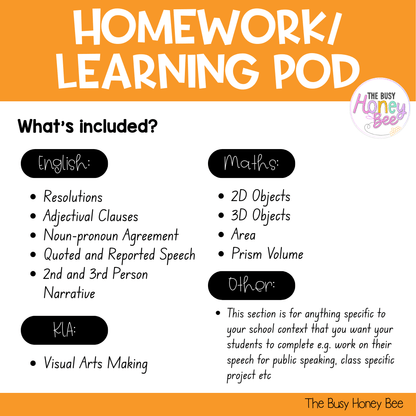 HOMEWORK/
LEARNING POD

THE BUSY
Honey
Bee

What's included?

English:

• Resolutions
• Adjectival Clauses
• Noun-pronoun Agreement
• Quoted and Reported Speech
• 2nd and 3rd Person Narrative

KLA:

• Visual Arts Making

Maths:

• 2D Objects
• 3D Objects
• Area
• Prism Volume

Other:

• This section is for anything specific to your school context that you want your students to complete e.g. work on their speech for public speaking, class specific project etc

The Busy Honey Bee